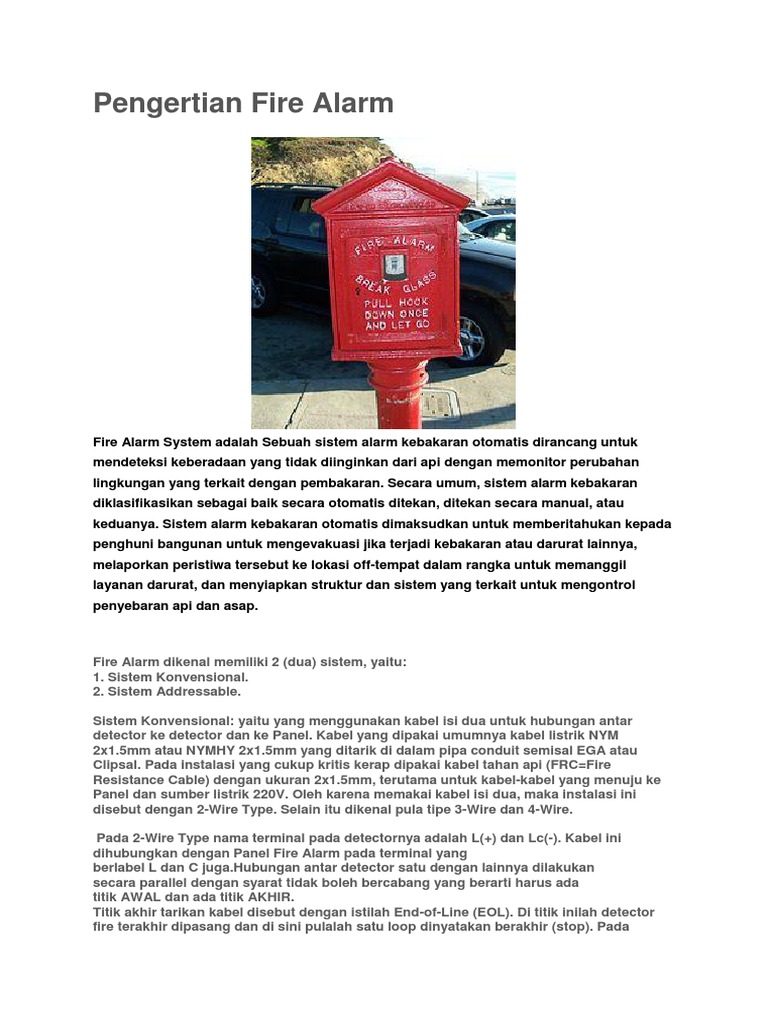 Pengertian Fire Alarm

FIRE ALARM
BREAK GLASS
PULL HOOK DOWN ONCE AND LET GO

Fire Alarm System adalah Sebuah sistem alarm kebakaran otomatis dirancang untuk mendeteksi keberadaan yang tidak diinginkan dari api dengan memonitor perubahan lingkungan yang terkait dengan pembakaran. Secara umum, sistem alarm kebakaran diklasifikasikan sebagai baik secara otomatis ditekan, ditekan secara manual, atau keduanya. Sistem alarm kebakaran otomatis dimaksudkan untuk memberitahukan kepada penghuni bangunan untuk mengevakuasi jika terjadi kebakaran atau darurat lainnya, melaporkan peristiwa tersebut ke lokasi off-tempat dalam rangka untuk memanggil layanan darurat, dan menyiapkan struktur dan sistem yang terkait untuk mengontrol penyebaran api dan asap.

Fire Alarm dikenal memiliki 2 (dua) sistem, yaitu:
1. Sistem Konvensional.
2. Sistem Addressable.

Sistem Konvensional: yaitu yang menggunakan kabel isi dua untuk hubungan antar detector ke detector dan ke Panel. Kabel yang dipakai umumnya kabel listrik NYM 2x1.5mm atau NYMHY 2x1.5mm yang ditarik di dalam pipa conduit semisal EGA atau Clipsal. Pada instalasi yang cukup kritis kerap dipakai kabel tahan api (FRC=Fire Resistance Cable) dengan ukuran 2x1.5mm, terutama untuk kabel-kabel yang menuju ke Panel dan sumber listrik 220V. Oleh karena memakai kabel isi dua, maka instalasi ini disebut dengan 2-Wire Type. Selain itu dikenal pula tipe 3-Wire dan 4-Wire.

Pada 2-Wire Type nama terminal pada detectornya adalah L(+) dan Lc(-). Kabel ini dihubungkan dengan Panel Fire Alarm pada terminal yang berlabel L dan C juga.Hubungan antar detector satu dengan lainnya dilakukan secara parallel dengan syarat tidak boleh bercabang yang berarti harus ada titik AWAL dan ada titik AKHIR.
Titik akhir tarikan kabel disebut dengan istilah End-of-Line (EOL). Di titik inilah detector fire terakhir dipasang dan di sini pulalah satu loop dinyatakan berakhir (stop). Pada